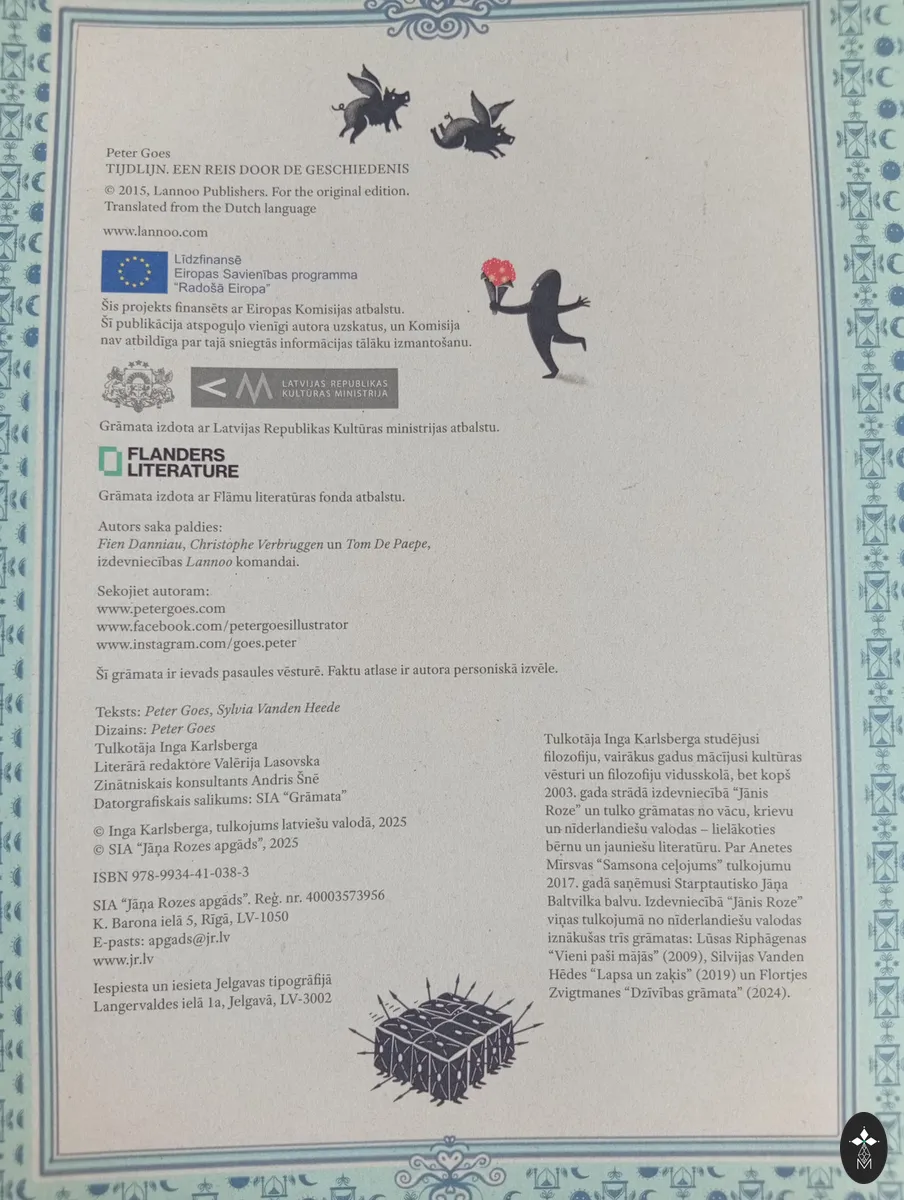 Peter Goes
TIJDLIJN. EEN REIS DOOR DE GESCHIEDENIS
© 2015, Lannoo Publishers. For the original edition.
Translated from the Dutch language

www.lannoo.com

Līdzfinansē
Eiropas Savienības programma
"Radošā Eiropa"

Šis projekts finansēts ar Eiropas Komisijas atbalstu.
Šī publikācija atspoguļo vienīgi autora uzskatus, un Komisija nav atbildīga par tajā sniegtās informācijas tālāku izmantošanu.

LATVIJAS REPUBLIKAS
KULTŪRAS MINISTRIJA

Grāmata izdota ar Latvijas Republikas Kultūras ministrijas atbalstu.

FLANDERS
LITERATURE

Grāmata izdota ar Flāmu literatūras fonda atbalstu.

Autors saka paldies:
Fien Danniau, Christophe Verbruggen un Tom De Paepe,
izdevniecības Lannoo komandai.

Sekojiet autoram:
www.petergoes.com
www.facebook.com/petergoesillustrator
www.instagram.com/goes.peter

Šī grāmata ir ievads pasaules vēsturē. Faktu atlase ir autora personiskā izvēle.

Teksts: Peter Goes, Sylvia Vanden Heede
Dizains: Peter Goes
Tulkotāja Inga Karlsberga
Literārā redaktore Valērija Lasovska
Zinātniskais konsultants Andris Šnē
Datorgrafiskais salikums: SIA "Grāmata"

© Inga Karlsberga, tulkojums latviešu valodā, 2025
© SIA "Jāņa Rozes apgāds", 2025

ISBN 978-9934-41-038-3

SIA "Jāņa Rozes apgāds". Reģ. nr. 40003573956
K. Barona ielā 5, Rīgā, LV-1050
E-pasts: apgads@jr.lv
www.jr.lv

Iespiesta un iesieta Jelgavas tipogrāfijā
Langervaldes ielā 1a, Jelgavā, LV-3002

Tulkotāja Inga Karlsberga studējusi filozofiju, vairākus gadus mācījusi kultūras vēsturi un filozofiju vidusskolā, bet kopš 2003. gada strādā izdevniecībā "Jānis Roze" un tulko grāmatas no vācu, krievu un nīderlandiešu valodas – lielākoties bērnu un jauniešu literatūru. Par Anetes Mīrsvas "Samsona ceļojums" tulkojumu 2017. gadā saņēmusi Starptautisko Jāņa Baltvilka balvu. Izdevniecībā "Jānis Roze" viņas tulkojumā no nīderlandiešu valodas iznākušas trīs grāmatas: Lūsas Riphāgenas "Vieni paši mājās" (2009), Silvijas Vanden Hēdes "Lapsa un zaķis" (2019) un Flortjes Zvigtmanes "Dzīvības grāmata" (2024).